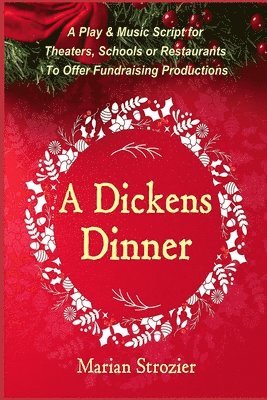 A Play & Music Script for Theaters, Schools or Restaurants To Offer Fundraising Productions

A Dickens Dinner

Marian Strozier